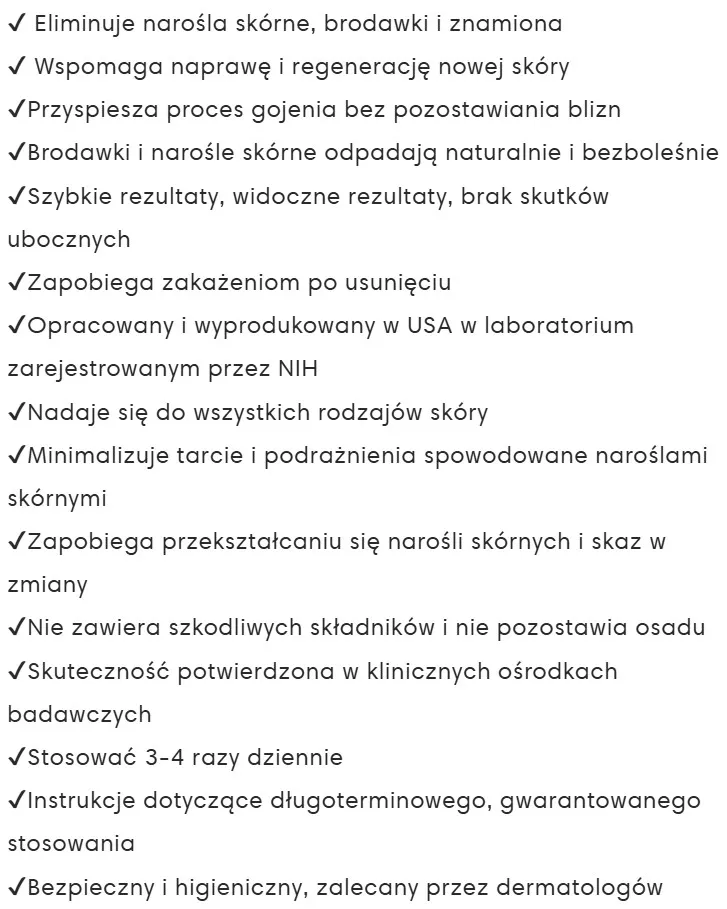 ✓ Eliminuje narośla skórne, brodawki i znamiona
✓ Wspomaga naprawę i regenerację nowej skóry
✓Przyspiesza proces gojenia bez pozostawiania blizn
✓Brodawki i narośle skórne odpadają naturalnie i bezboleśnie
✓Szybkie rezultaty, widoczne rezultaty, brak skutków ubocznych
✓Zapobiega zakażeniom po usunięciu
✓Opracowany i wyprodukowany w USA w laboratorium zarejestrowanym przez NIH
✓Nadaje się do wszystkich rodzajów skóry
✓Minimalizuje tarcie i podrażnienia spowodowane naroślami skórnymi
✓Zapobiega przekształcaniu się narośli skórnych i skaz w zmiany
✓Nie zawiera szkodliwych składników i nie pozostawia osadu
✓Skuteczność potwierdzona w klinicznych ośrodkach badawczych
✓Stosować 3-4 razy dziennie
✓Instrukcje dotyczące długoterminowego, gwarantowanego stosowania
✓Bezpieczny i higieniczny, zalecany przez dermatologów